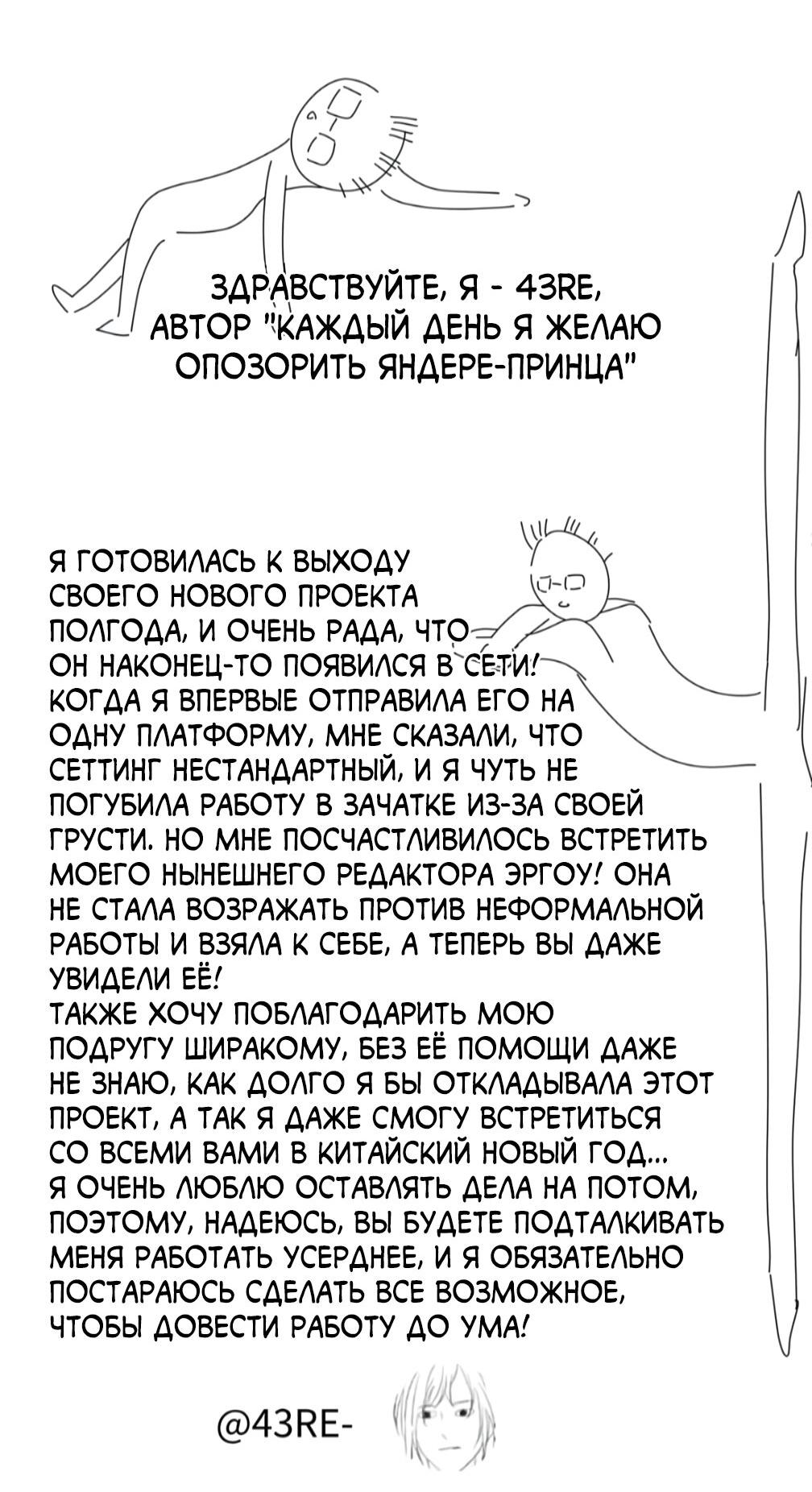 ЗДРАВСТВУЙТЕ, Я - 43RE, АВТОР "КАЖДЫЙ ДЕНЬ Я ЖЕЛАЮ ОПОЗОРИТЬ ЯНДЕРЕ-ПРИНЦА"

Я ГОТОВИЛАСЬ К ВЫХОДУ СВОЕГО НОВОГО ПРОЕКТА ПОЛГОДА, И ОЧЕНЬ РАДА, ЧТО ОН НАКОНЕЦ-ТО ПОЯВИЛСЯ В СЕТИ! КОГДА Я ВПЕРВЫЕ ОТПРАВИЛА ЕГО НА ОДНУ ПЛАТФОРМУ, МНЕ СКАЗАЛИ, ЧТО СЕТТИНГ НЕСТАНДАРТНЫЙ, И Я ЧУТЬ НЕ ПОГУБИЛА РАБОТУ В ЗАЧАТКЕ ИЗ-ЗА СВОЕЙ ГРУСТИ. НО МНЕ ПОСЧАСТЛИВИЛОСЬ ВСТРЕТИТЬ МОЕГО НЫНЕШНЕГО РЕДАКТОРА ЭРГОУ! ОНА НЕ СТАЛА ВОЗРАЖАТЬ ПРОТИВ НЕФОРМАЛЬНОЙ РАБОТЫ И ВЗЯЛА К СЕБЕ, А ТЕПЕРЬ ВЫ ДАЖЕ УВИДЕЛИ ЕЁ!
ТАКЖЕ ХОЧУ ПОБЛАГОДАРИТЬ МОЮ ПОДРУГУ ШИРАКОМУ, БЕЗ ЕЁ ПОМОЩИ ДАЖЕ НЕ ЗНАЮ, КАК ДОЛГО Я БЫ ОТКЛАДЫВАЛА ЭТОТ ПРОЕКТ, А ТАК Я ДАЖЕ СМОГУ ВСТРЕТИТЬСЯ СО ВСЕМИ ВАМИ В КИТАЙСКИЙ НОВЫЙ ГОД...
Я ОЧЕНЬ ЛЮБЛЮ ОСТАВЛЯТЬ ДЕЛА НА ПОТОМ, ПОЭТОМУ, НАДЕЮСЬ, ВЫ БУДЕТЕ ПОДТАЛКИВАТЬ МЕНЯ РАБОТАТЬ УСЕРДНЕЕ, И Я ОБЯЗАТЕЛЬНО ПОСТАРАЮСЬ СДЕЛАТЬ ВСЕ ВОЗМОЖНОЕ, ЧТОБЫ ДОВЕСТИ РАБОТУ ДО УМА!

@43RE-